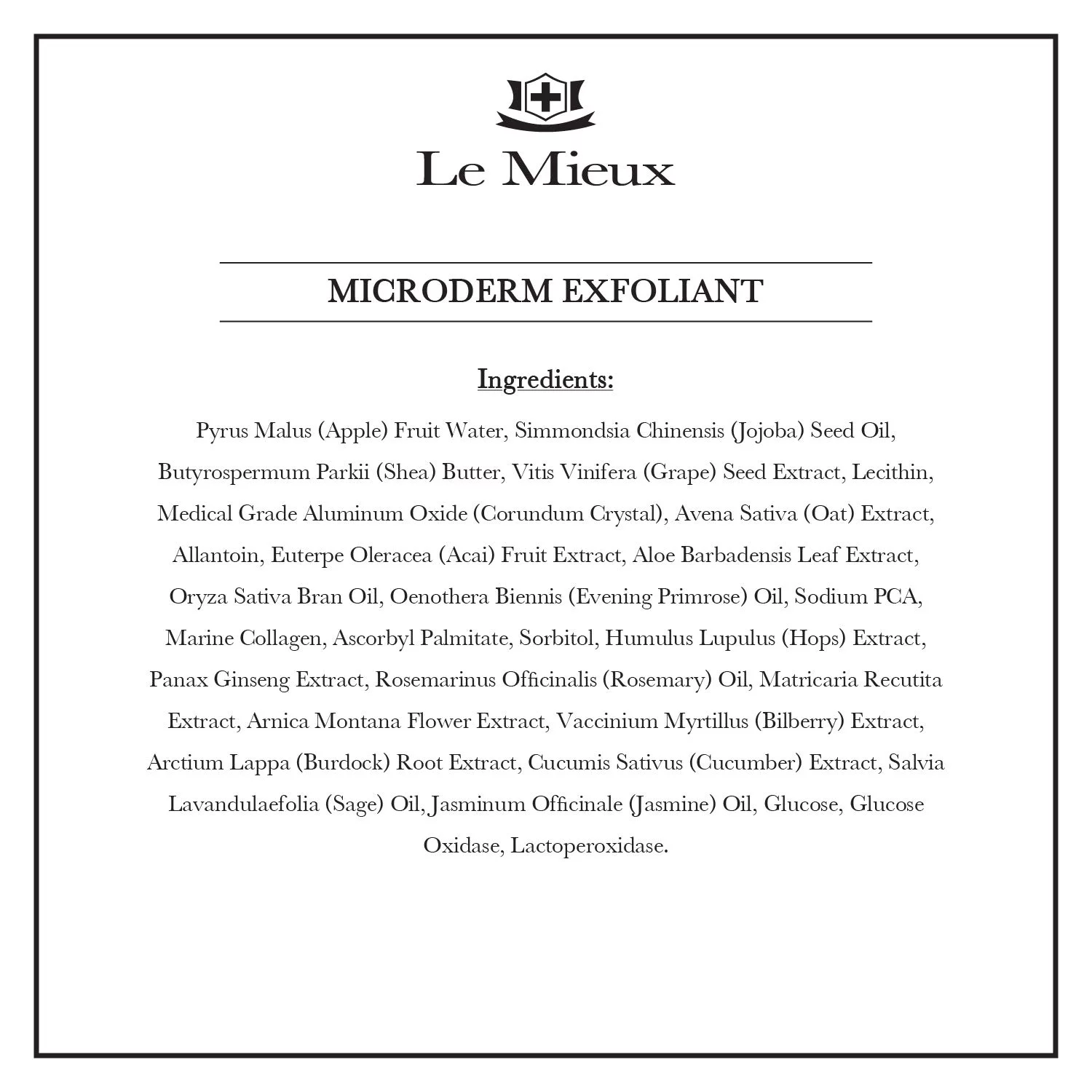 Le Mieux

MICRODERM EXFOLIANT

Ingredients:

Pyrus Malus (Apple) Fruit Water, Simmondsia Chinensis (Jojoba) Seed Oil, Butyrospermum Parkii (Shea) Butter, Vitis Vinifera (Grape) Seed Extract, Lecithin, Medical Grade Aluminum Oxide (Corundum Crystal), Avena Sativa (Oat) Extract, Allantoin, Euterpe Oleracea (Acai) Fruit Extract, Aloe Barbadensis Leaf Extract, Oryza Sativa Bran Oil, Oenothera Biennis (Evening Primrose) Oil, Sodium PCA, Marine Collagen, Ascorbyl Palmitate, Sorbitol, Humulus Lupulus (Hops) Extract, Panax Ginseng Extract, Rosemarinus Officinalis (Rosemary) Oil, Matricaria Recutita Extract, Arnica Montana Flower Extract, Vaccinium Myrtillus (Bilberry) Extract, Arctium Lappa (Burdock) Root Extract, Cucumis Sativus (Cucumber) Extract, Salvia Lavandulaefolia (Sage) Oil, Jasminum Officinale (Jasmine) Oil, Glucose, Glucose Oxidase, Lactoperoxidase.